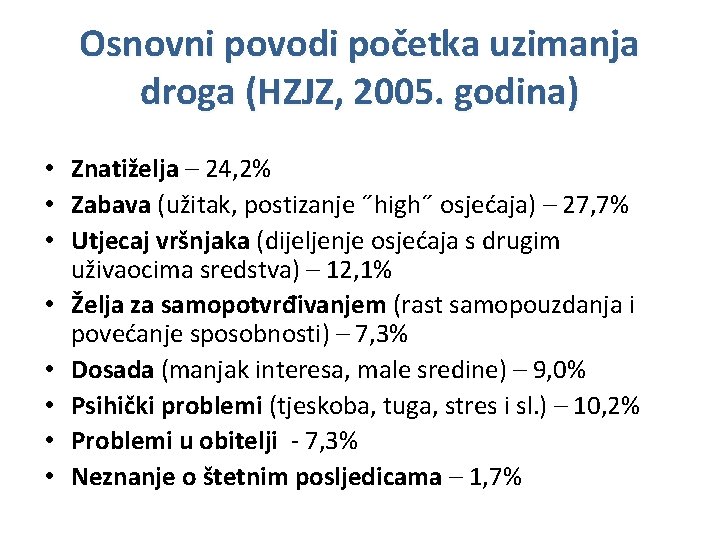 Osnovni povodi početka uzimanja droga (HZJZ, 2005. godina)

• Znatiželja – 24,2%
• Zabava (užitak, postizanje ˝high˝ osjećaja) – 27,7%
• Utjecaj vršnjaka (dijeljenje osjećaja s drugim uživaocima sredstva) – 12,1%
• Želja za samopotvrđivanjem (rast samopouzdanja i povećanje sposobnosti) – 7,3%
• Dosada (manjak interesa, male sredine) – 9,0%
• Psihički problemi (tjeskoba, tuga, stres i sl.) – 10,2%
• Problemi u obitelji - 7,3%
• Neznanje o štetnim posljedicama – 1,7%